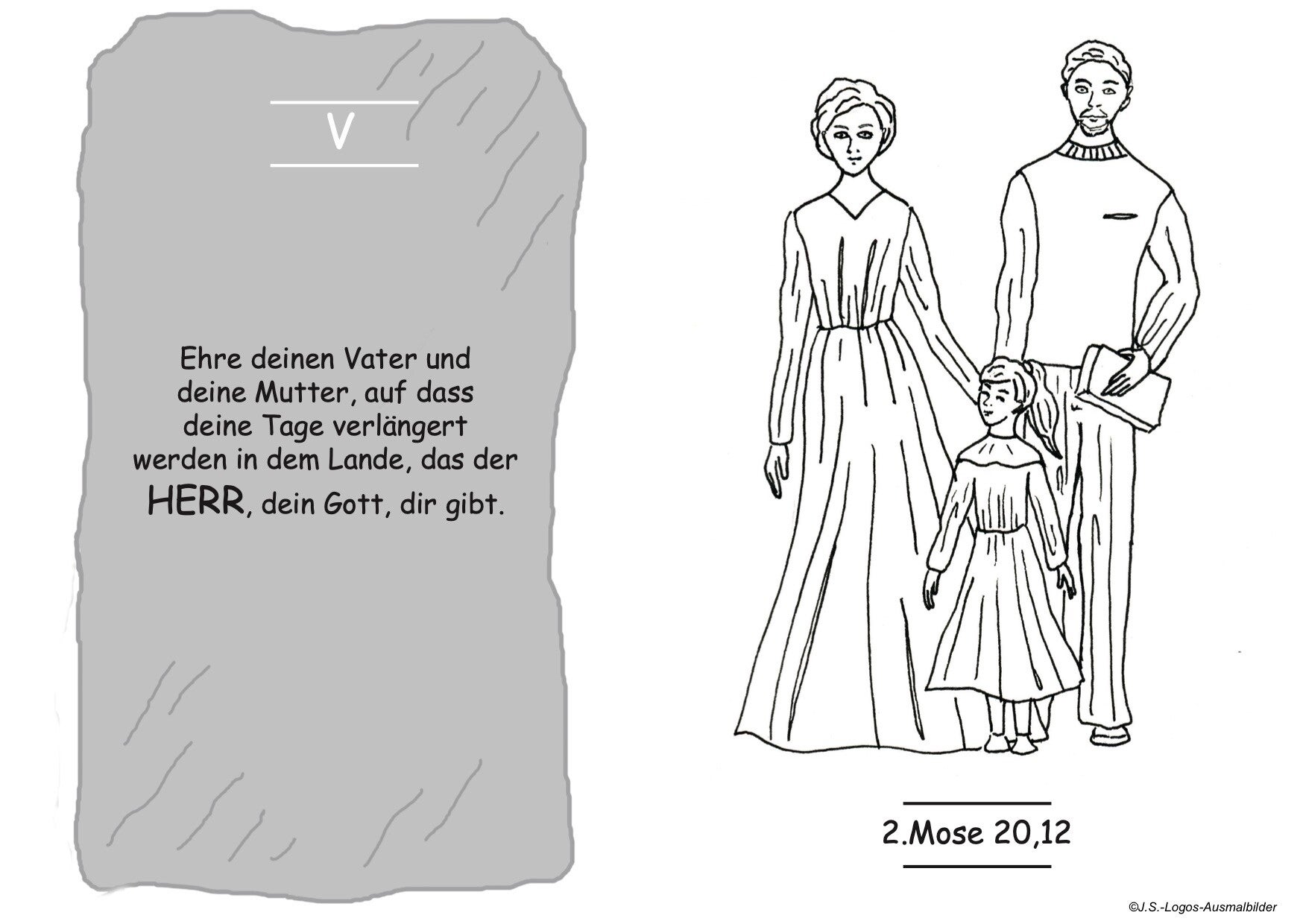 V

Ehre deinen Vater und deine Mutter, auf dass deine Tage verlängert werden in dem Lande, das der HERR, dein Gott, dir gibt.

2.Mose 20,12

©J.S.-Logos-Ausmalbilder